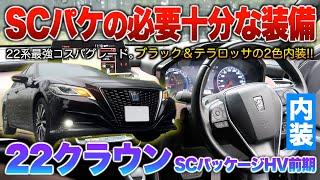 SCパケの必要十分な装備

22系最強コスパグレード。ブラック＆テラロッサの2色内装!!

内装

22クラウン

SCパッケージHV前期